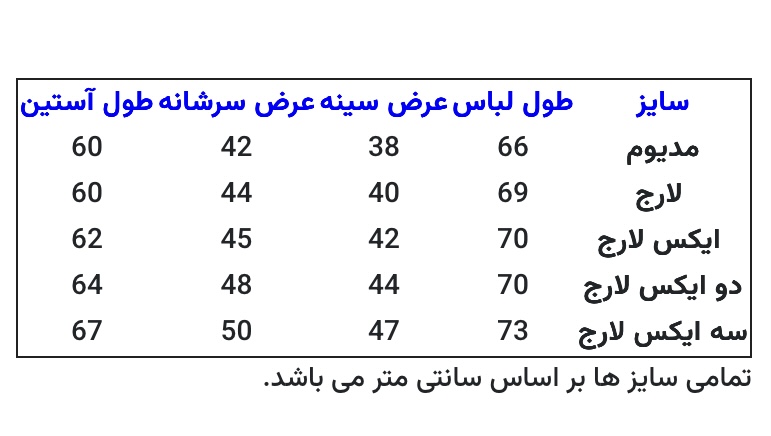 | سایز | طول لباس | عرض سینه | عرض سرشانه | طول آستین |
|---|---|---|---|---|
| مدیوم | 66 | 38 | 42 | 60 |
| لارج | 69 | 40 | 44 | 60 |
| ایکس لارج | 70 | 42 | 45 | 62 |
| دو ایکس لارج | 70 | 44 | 48 | 64 |
| سه ایکس لارج | 73 | 47 | 50 | 67 |

تمامی سایز ها بر اساس سانتی متر می باشد.